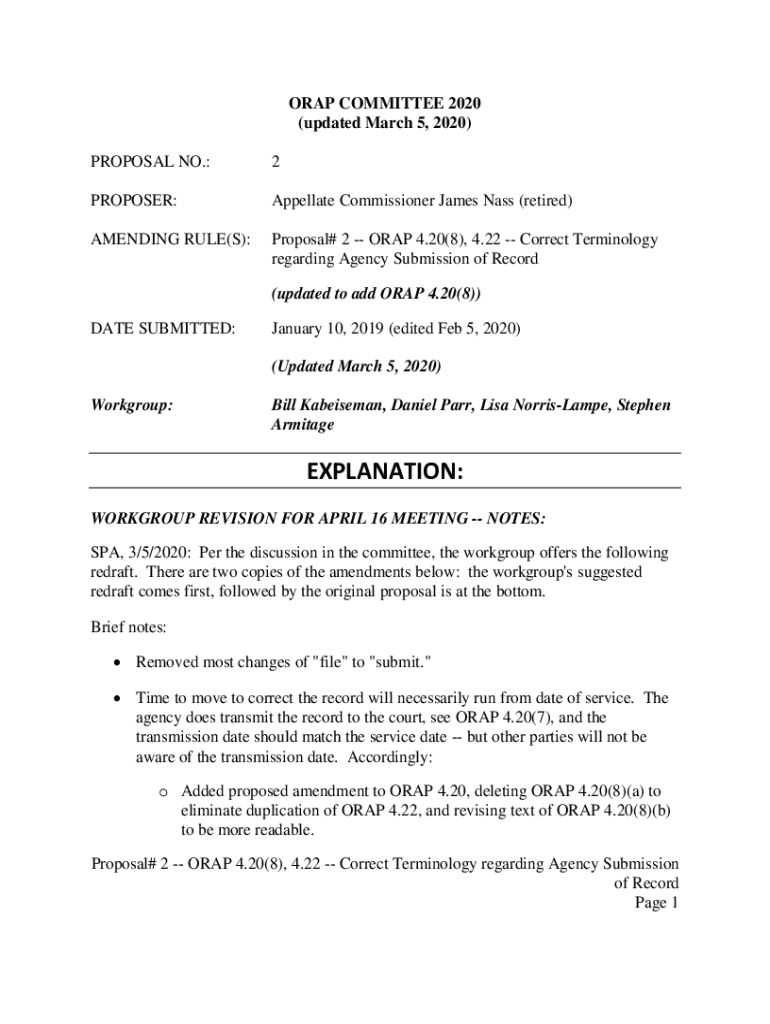 ORAP COMMITTEE 2020
(updated March 5, 2020)

PROPOSAL NO.: 2

PROPOSER: Appellate Commissioner James Nass (retired)

AMENDING RULE(S): Proposal# 2 -- ORAP 4.20(8), 4.22 -- Correct Terminology regarding Agency Submission of Record

(updated to add ORAP 4.20(8))

DATE SUBMITTED: January 10, 2019 (edited Feb 5, 2020)

(Updated March 5, 2020)

Workgroup: Bill Kabeiseman, Daniel Parr, Lisa Norris-Lampe, Stephen Armitage

EXPLANATION:

WORKGROUP REVISION FOR APRIL 16 MEETING -- NOTES:

SPA, 3/5/2020: Per the discussion in the committee, the workgroup offers the following redraft. There are two copies of the amendments below: the workgroup's suggested redraft comes first, followed by the original proposal is at the bottom.

Brief notes:

• Removed most changes of "file" to "submit."

• Time to move to correct the record will necessarily run from date of service. The agency does transmit the record to the court, see ORAP 4.20(7), and the transmission date should match the service date -- but other parties will not be aware of the transmission date. Accordingly:

o Added proposed amendment to ORAP 4.20, deleting ORAP 4.20(8)(a) to eliminate duplication of ORAP 4.22, and revising text of ORAP 4.20(8)(b) to be more readable.

Proposal# 2 -- ORAP 4.20(8), 4.22 -- Correct Terminology regarding Agency Submission of Record
Page 1